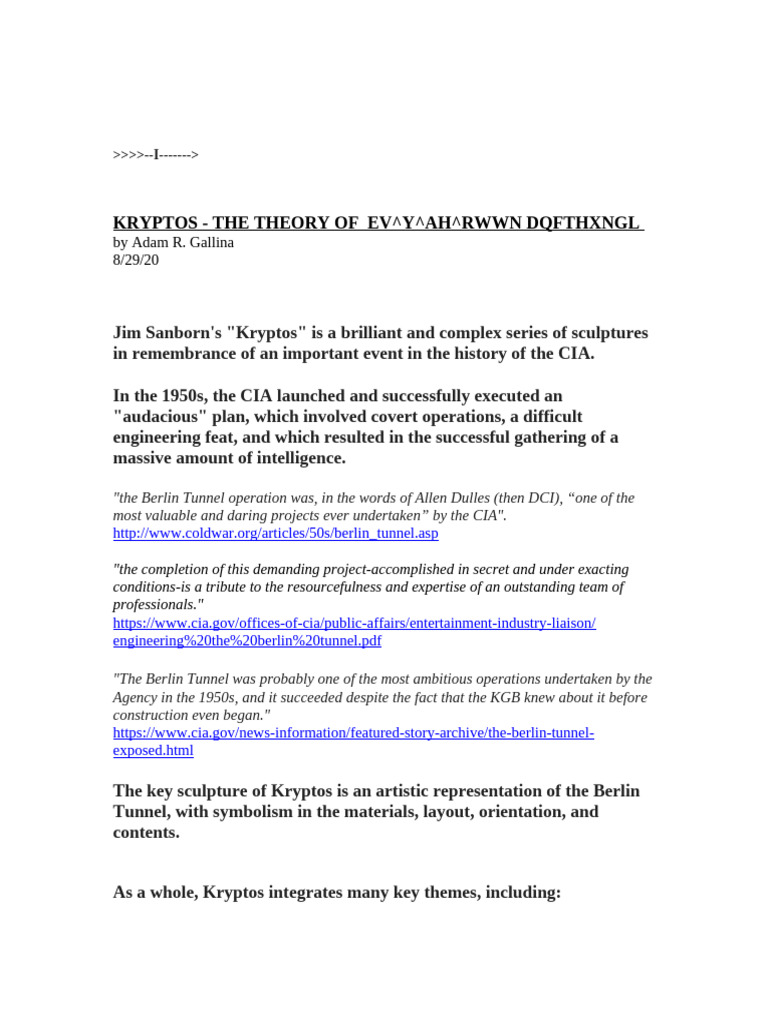 >>>>--I------->

KRYPTOS - THE THEORY OF EV^Y^AH^RWWN DQFTHXNGL
by Adam R. Gallina
8/29/20

Jim Sanborn's "Kryptos" is a brilliant and complex series of sculptures in remembrance of an important event in the history of the CIA.

In the 1950s, the CIA launched and successfully executed an "audacious" plan, which involved covert operations, a difficult engineering feat, and which resulted in the successful gathering of a massive amount of intelligence.

"the Berlin Tunnel operation was, in the words of Allen Dulles (then DCI), “one of the most valuable and daring projects ever undertaken” by the CIA".
http://www.coldwar.org/articles/50s/berlin_tunnel.asp

"the completion of this demanding project-accomplished in secret and under exacting conditions-is a tribute to the resourcefulness and expertise of an outstanding team of professionals."
https://www.cia.gov/offices-of-cia/public-affairs/entertainment-industry-liaison/engineering%20the%20berlin%20tunnel.pdf

"The Berlin Tunnel was probably one of the most ambitious operations undertaken by the Agency in the 1950s, and it succeeded despite the fact that the KGB knew about it before construction even began."
https://www.cia.gov/news-information/featured-story-archive/the-berlin-tunnel-exposed.html

The key sculpture of Kryptos is an artistic representation of the Berlin Tunnel, with symbolism in the materials, layout, orientation, and contents.

As a whole, Kryptos integrates many key themes, including: